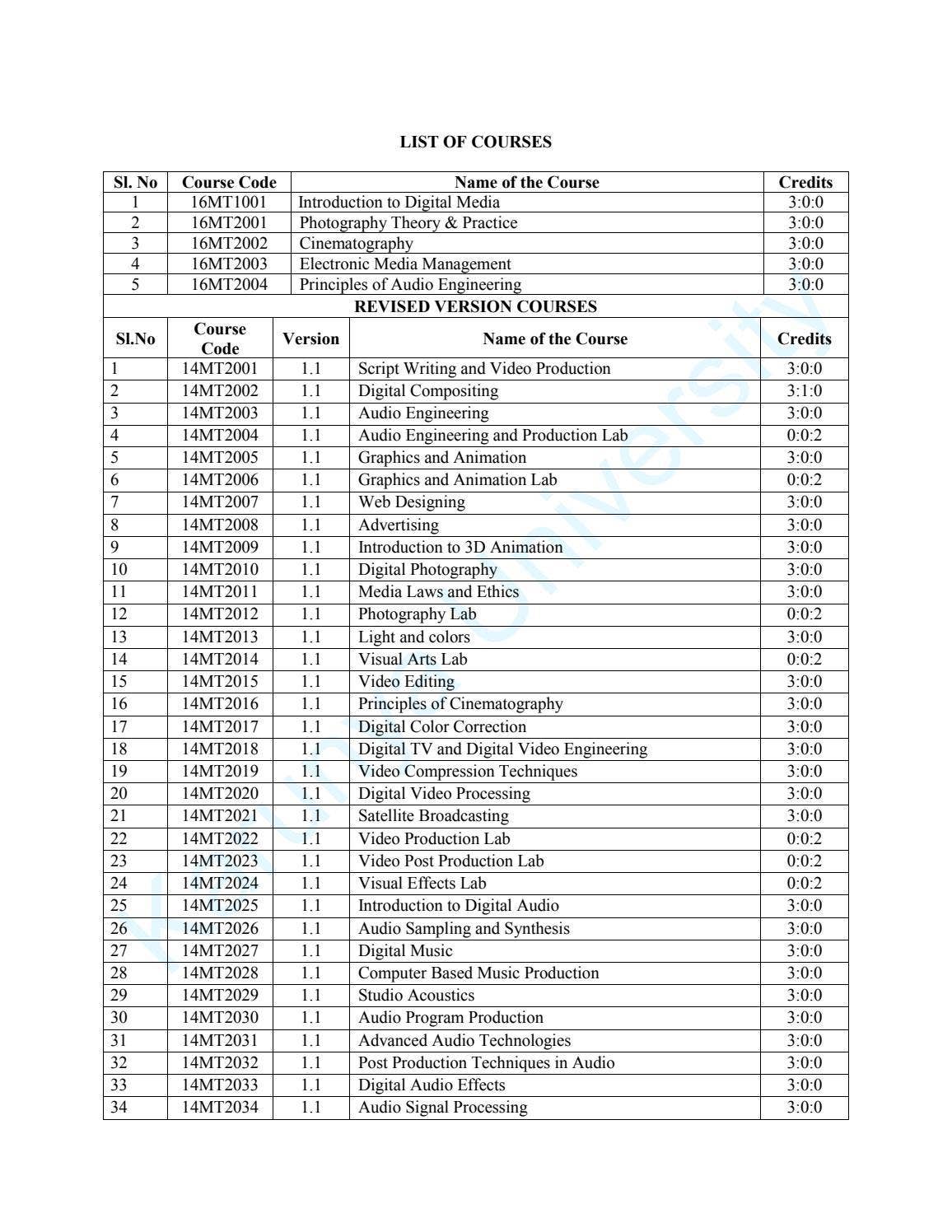 LIST OF COURSES

| Sl. No | Course Code | Name of the Course | Credits |
|---|---|---|---|
| 1 | 16MT1001 | Introduction to Digital Media | 3:0:0 |
| 2 | 16MT2001 | Photography Theory & Practice | 3:0:0 |
| 3 | 16MT2002 | Cinematography | 3:0:0 |
| 4 | 16MT2003 | Electronic Media Management | 3:0:0 |
| 5 | 16MT2004 | Principles of Audio Engineering | 3:0:0 |

REVISED VERSION COURSES

| Sl.No | Course Code | Version | Name of the Course | Credits |
|---|---|---|---|---|
| 1 | 14MT2001 | 1.1 | Script Writing and Video Production | 3:0:0 |
| 2 | 14MT2002 | 1.1 | Digital Compositing | 3:1:0 |
| 3 | 14MT2003 | 1.1 | Audio Engineering | 3:0:0 |
| 4 | 14MT2004 | 1.1 | Audio Engineering and Production Lab | 0:0:2 |
| 5 | 14MT2005 | 1.1 | Graphics and Animation | 3:0:0 |
| 6 | 14MT2006 | 1.1 | Graphics and Animation Lab | 0:0:2 |
| 7 | 14MT2007 | 1.1 | Web Designing | 3:0:0 |
| 8 | 14MT2008 | 1.1 | Advertising | 3:0:0 |
| 9 | 14MT2009 | 1.1 | Introduction to 3D Animation | 3:0:0 |
| 10 | 14MT2010 | 1.1 | Digital Photography | 3:0:0 |
| 11 | 14MT2011 | 1.1 | Media Laws and Ethics | 3:0:0 |
| 12 | 14MT2012 | 1.1 | Photography Lab | 0:0:2 |
| 13 | 14MT2013 | 1.1 | Light and colors | 3:0:0 |
| 14 | 14MT2014 | 1.1 | Visual Arts Lab | 0:0:2 |
| 15 | 14MT2015 | 1.1 | Video Editing | 3:0:0 |
| 16 | 14MT2016 | 1.1 | Principles of Cinematography | 3:0:0 |
| 17 | 14MT2017 | 1.1 | Digital Color Correction | 3:0:0 |
| 18 | 14MT2018 | 1.1 | Digital TV and Digital Video Engineering | 3:0:0 |
| 19 | 14MT2019 | 1.1 | Video Compression Techniques | 3:0:0 |
| 20 | 14MT2020 | 1.1 | Digital Video Processing | 3:0:0 |
| 21 | 14MT2021 | 1.1 | Satellite Broadcasting | 3:0:0 |
| 22 | 14MT2022 | 1.1 | Video Production Lab | 0:0:2 |
| 23 | 14MT2023 | 1.1 | Video Post Production Lab | 0:0:2 |
| 24 | 14MT2024 | 1.1 | Visual Effects Lab | 0:0:2 |
| 25 | 14MT2025 | 1.1 | Introduction to Digital Audio | 3:0:0 |
| 26 | 14MT2026 | 1.1 | Audio Sampling and Synthesis | 3:0:0 |
| 27 | 14MT2027 | 1.1 | Digital Music | 3:0:0 |
| 28 | 14MT2028 | 1.1 | Computer Based Music Production | 3:0:0 |
| 29 | 14MT2029 | 1.1 | Studio Acoustics | 3:0:0 |
| 30 | 14MT2030 | 1.1 | Audio Program Production | 3:0:0 |
| 31 | 14MT2031 | 1.1 | Advanced Audio Technologies | 3:0:0 |
| 32 | 14MT2032 | 1.1 | Post Production Techniques in Audio | 3:0:0 |
| 33 | 14MT2033 | 1.1 | Digital Audio Effects | 3:0:0 |
| 34 | 14MT2034 | 1.1 | Audio Signal Processing | 3:0:0 |

Karunya University